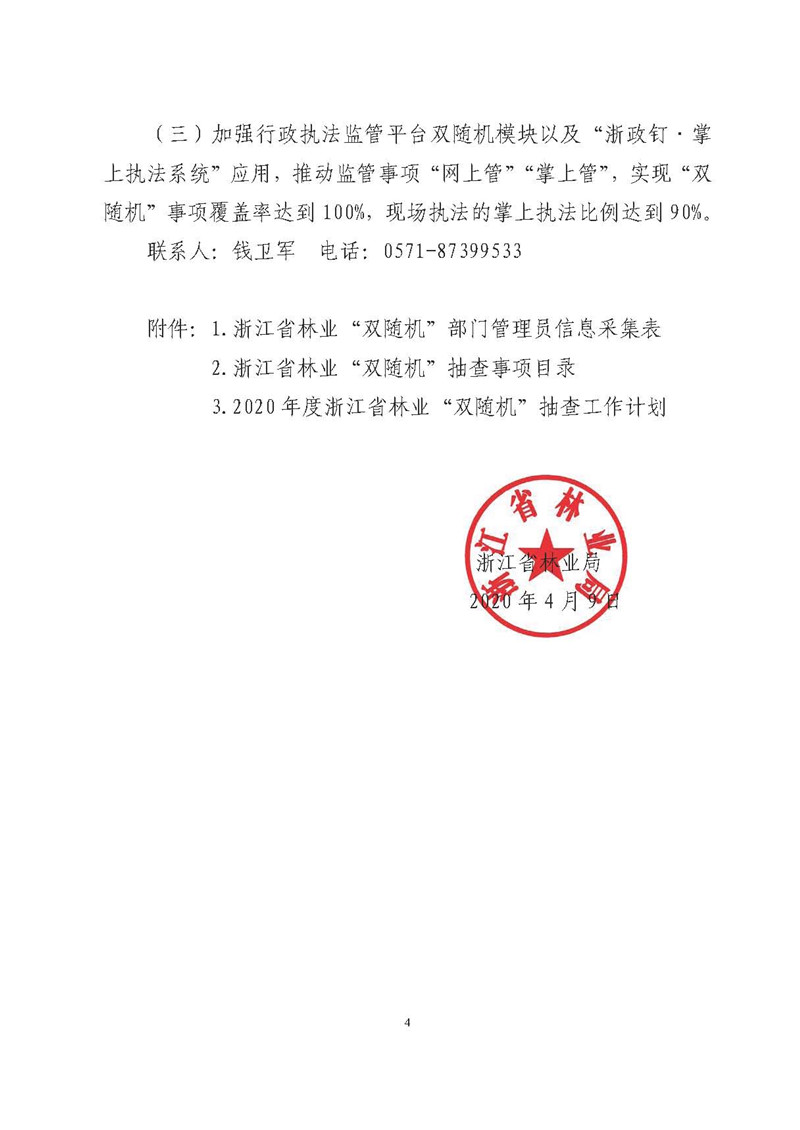 （三）加强行政执法监管平台双随机模块以及“浙政钉·掌上执法系统”应用，推动监管事项“网上管”“掌上管”，实现“双随机”事项覆盖率达到100%，现场执法的掌上执法比例达到90%。

联系人：钱卫军　电话：0571-87399533

附件：1.浙江省林业“双随机”部门管理员信息采集表

2.浙江省林业“双随机”抽查事项目录

3.2020年度浙江省林业“双随机”抽查工作计划

浙江省林业局

浙江省林业局

2020年4月9日

4